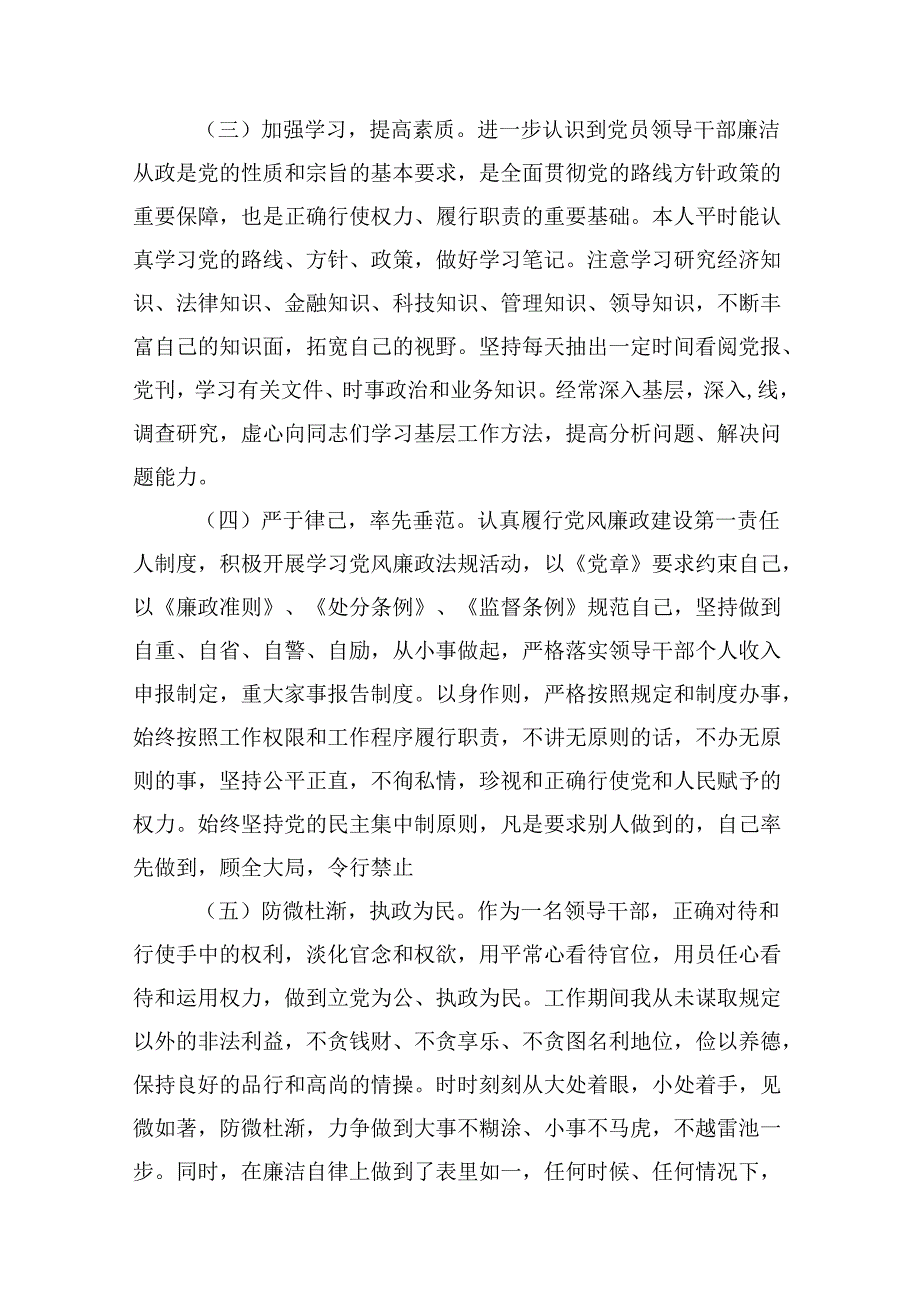 （三）加强学习，提高素质。进一步认识到党员领导干部廉洁从政是党的性质和宗旨的基本要求，是全面贯彻党的路线方针政策的重要保障，也是正确行使权力、履行职责的重要基础。本人平时能认真学习党的路线、方针、政策，做好学习笔记。注意学习研究经济知识、法律知识、金融知识、科技知识、管理知识、领导知识，不断丰富自己的知识面，拓宽自己的视野。坚持每天抽出一定时间看阅党报、党刊，学习有关文件、时事政治和业务知识。经常深入基层，深入,线，调查研究，虚心向同志们学习基层工作方法，提高分析问题、解决问题能力。

（四）严于律己，率先垂范。认真履行党风廉政建设第一责任人制度，积极开展学习党风廉政法规活动，以《党章》要求约束自己，以《廉政准则》、《处分条例》、《监督条例》规范自己，坚持做到自重、自省、自警、自励，从小事做起，严格落实领导干部个人收入申报制定，重大家事报告制度。以身作则，严格按照规定和制度办事，始终按照工作权限和工作程序履行职责，不讲无原则的话，不办无原则的事，坚持公平正直，不徇私情，珍视和正确行使党和人民赋予的权力。始终坚持党的民主集中制原则，凡是要求别人做到的，自己率先做到，顾全大局，令行禁止

（五）防微杜渐，执政为民。作为一名领导干部，正确对待和行使手中的权利，淡化官念和权欲，用平常心看待官位，用员任心看待和运用权力，做到立党为公、执政为民。工作期间我从未谋取规定以外的非法利益，不贪钱财、不贪享乐、不贪图名利地位，俭以养德，保持良好的品行和高尚的情操。时时刻刻从大处着眼，小处着手，见微如著，防微杜渐，力争做到大事不糊涂、小事不马虎，不越雷池一步。同时，在廉洁自律上做到了表里如一，任何时候、任何情况下，